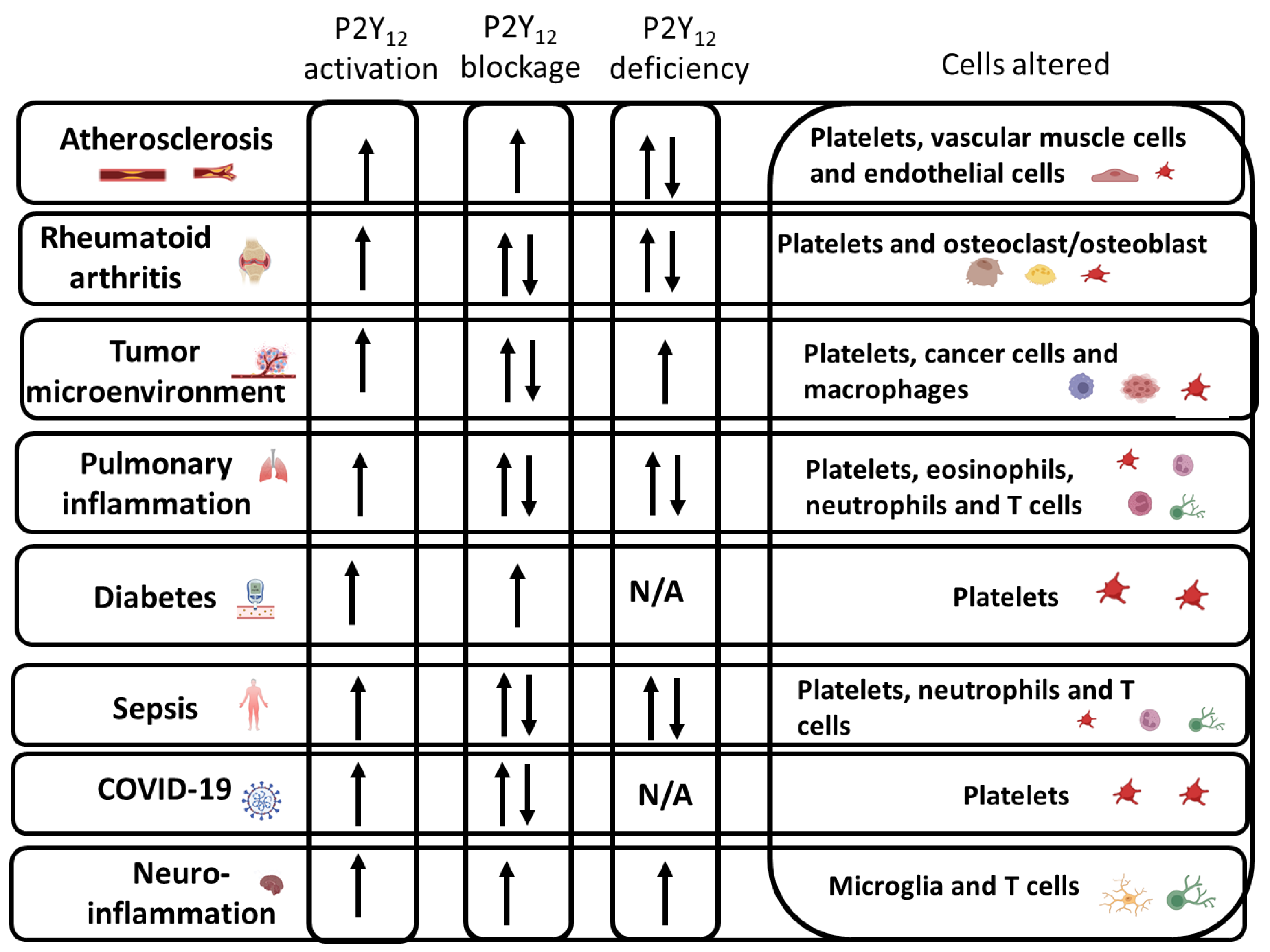 |  | $P2Y_{12}$ activation | $P2Y_{12}$ blockage | $P2Y_{12}$ deficiency | Cells altered |
|---|---|---|---|---|
| Atherosclerosis | ↑ | ↑ | ↑↓ | Platelets, vascular muscle cells and endothelial cells |
| Rheumatoid arthritis | ↑ | ↑↓ | ↑↓ | Platelets and osteoclast/osteoblast |
| Tumor microenvironment | ↑ | ↑↓ | ↑ | Platelets, cancer cells and macrophages |
| Pulmonary inflammation | ↑ | ↑↓ | ↑↓ | Platelets, eosinophils, neutrophils and T cells |
| Diabetes | ↑ | ↑ | N/A | Platelets |
| Sepsis | ↑ | ↑↓ | ↑↓ | Platelets, neutrophils and T cells |
| COVID-19 | ↑ | ↑↓ | N/A | Platelets |
| Neuro-inflammation | ↑ | ↑ | ↑ | Microglia and T cells |